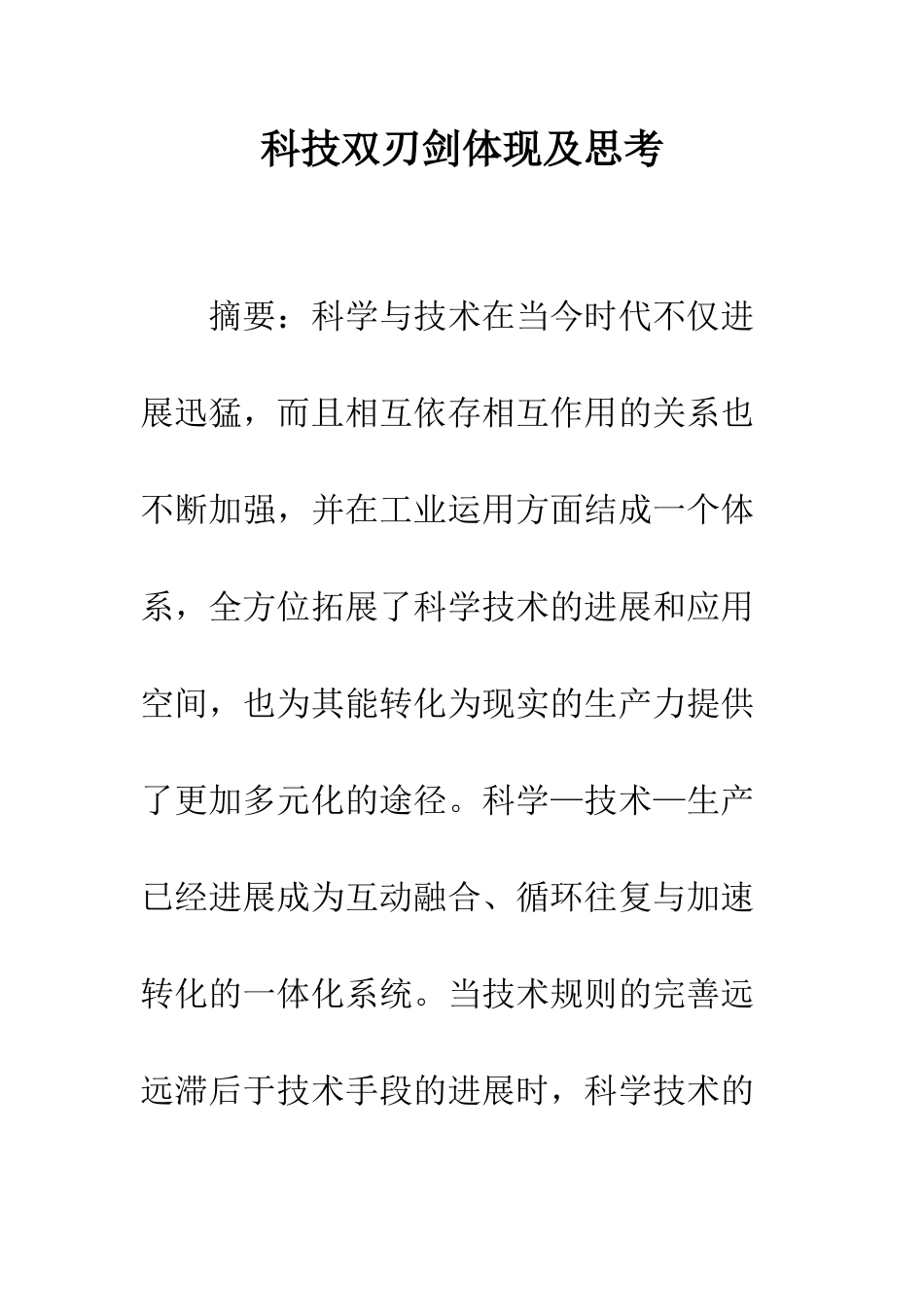 科技双刃剑体现及思考

摘要：科学与技术在当今时代不仅进展迅猛，而且相互依存相互作用的关系也不断加强，并在工业运用方面结成一个体系，全方位拓展了科学技术的进展和应用空间，也为其能转化为现实的生产力提供了更加多元化的途径。科学—技术—生产已经进展成为互动融合、循环往复与加速转化的一体化系统。当技术规则的完善远远滞后于技术手段的进展时，科学技术的